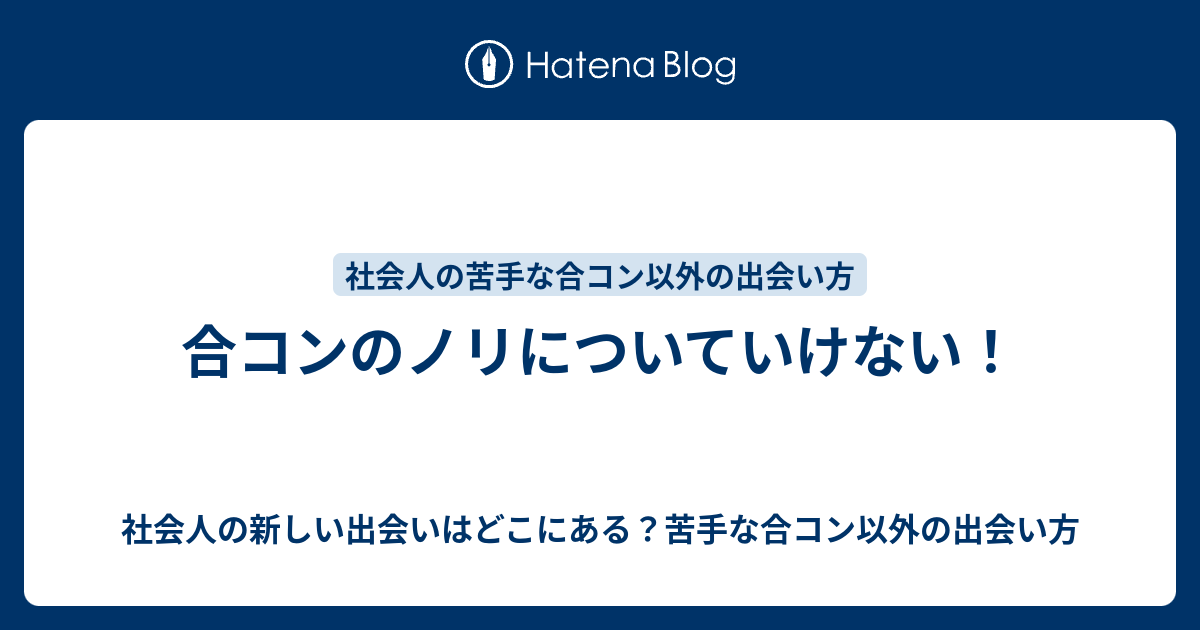 Hatena Blog

社会人の苦手な合コン以外の出会い方

合コンのノリについていけない！

社会人の新しい出会いはどこにある？苦手な合コン以外の出会い方